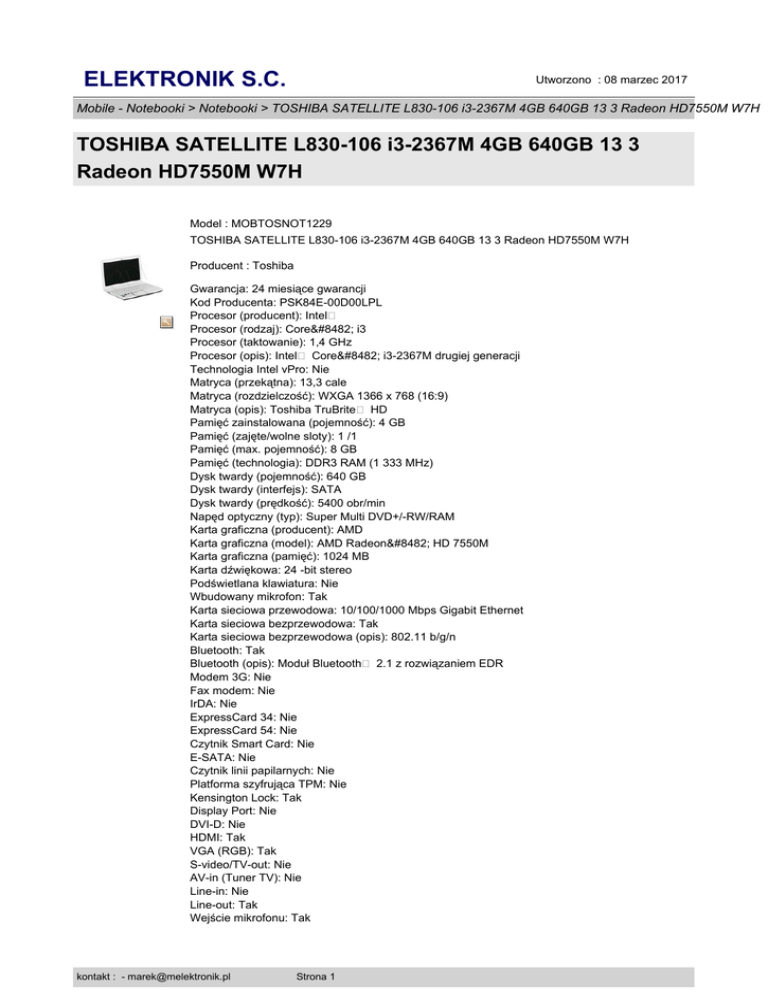 ELEKTRONIK S.C.

Utworzono : 08 marzec 2017

Mobile - Notebooki > Notebooki > TOSHIBA SATELLITE L830-106 i3-2367M 4GB 640GB 13 3 Radeon HD7550M W7H

TOSHIBA SATELLITE L830-106 i3-2367M 4GB 640GB 13 3 Radeon HD7550M W7H

Model : MOBTOSNOT1229
TOSHIBA SATELLITE L830-106 i3-2367M 4GB 640GB 13 3 Radeon HD7550M W7H

Producent : Toshiba

Gwarancja: 24 miesiące gwarancji
Kod Producenta: PSK84E-00D00LPL
Procesor (producent): Intel□
Procesor (rodzaj): Core&#8482; i3
Procesor (taktowanie): 1,4 GHz
Procesor (opis): Intel□ Core&#8482; i3-2367M drugiej generacji
Technologia Intel vPro: Nie
Matryca (przekątna): 13,3 cale
Matryca (rozdzielczość): WXGA 1366 x 768 (16:9)
Matryca (opis): Toshiba TruBrite□ HD
Pamięć zainstalowana (pojemność): 4 GB
Pamięć (zajęte/wolne sloty): 1 /1
Pamięć (max. pojemność): 8 GB
Pamięć (technologia): DDR3 RAM (1 333 MHz)
Dysk twardy (pojemność): 640 GB
Dysk twardy (interfejs): SATA
Dysk twardy (prędkość): 5400 obr/min
Napęd optyczny (typ): Super Multi DVD+/-RW/RAM
Karta graficzna (producent): AMD
Karta graficzna (model): AMD Radeon&#8482; HD 7550M
Karta graficzna (pamięć): 1024 MB
Karta dźwiękowa: 24 -bit stereo
Podświetlana klawiatura: Nie
Wbudowany mikrofon: Tak
Karta sieciowa przewodowa: 10/100/1000 Mbps Gigabit Ethernet
Karta sieciowa bezprzewodowa: Tak
Karta sieciowa bezprzewodowa (opis): 802.11 b/g/n
Bluetooth: Tak
Bluetooth (opis): Moduł Bluetooth□ 2.1 z rozwiązaniem EDR
Modem 3G: Nie
Fax modem: Nie
IrDA: Nie
ExpressCard 34: Nie
ExpressCard 54: Nie
Czytnik Smart Card: Nie
E-SATA: Nie
Czytnik linii papilarnych: Nie
Platforma szyfrująca TPM: Nie
Kensington Lock: Tak
Display Port: Nie
DVI-D: Nie
HDMI: Tak
VGA (RGB): Tak
S-video/TV-out: Nie
AV-in (Tuner TV): Nie
Line-in: Nie
Line-out: Tak
Wejście mikrofonu: Tak

kontakt : - marek@melektronik.pl Strona 1